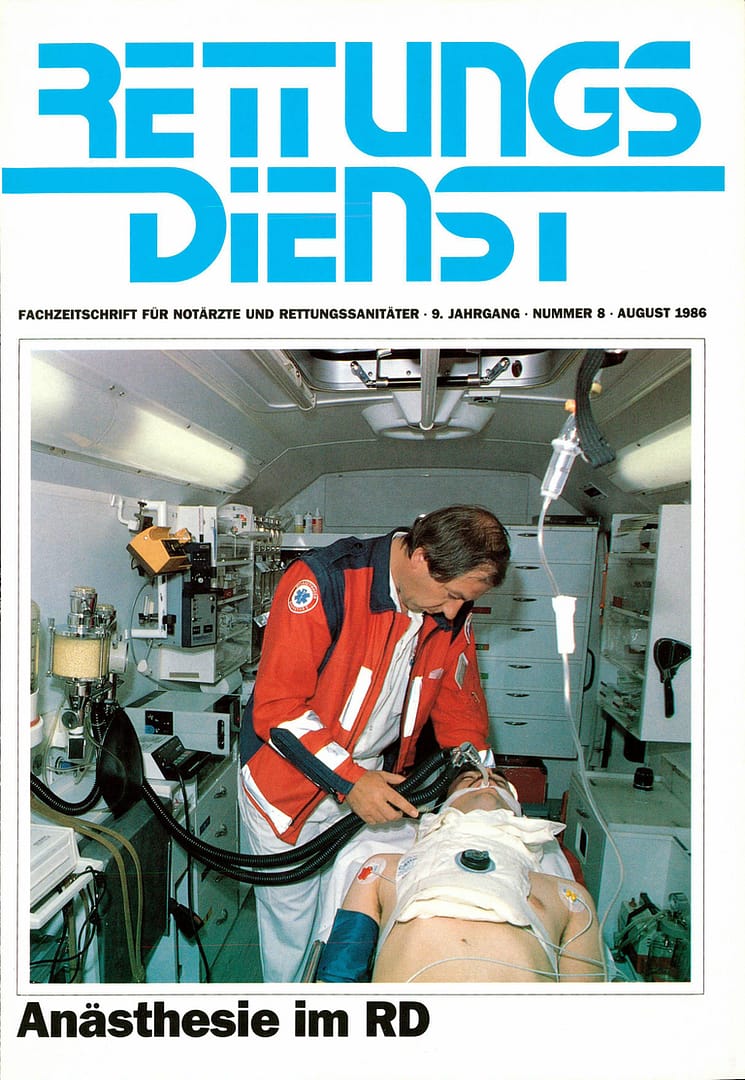 RETTUNGS
DIENST

FACHZEITSCHRIFT FÜR NOTÄRZTE UND RETTUNGSSANITÄTER · 9. JAHRGANG · NUMMER 8 · AUGUST 1986

Anästhesie im RD